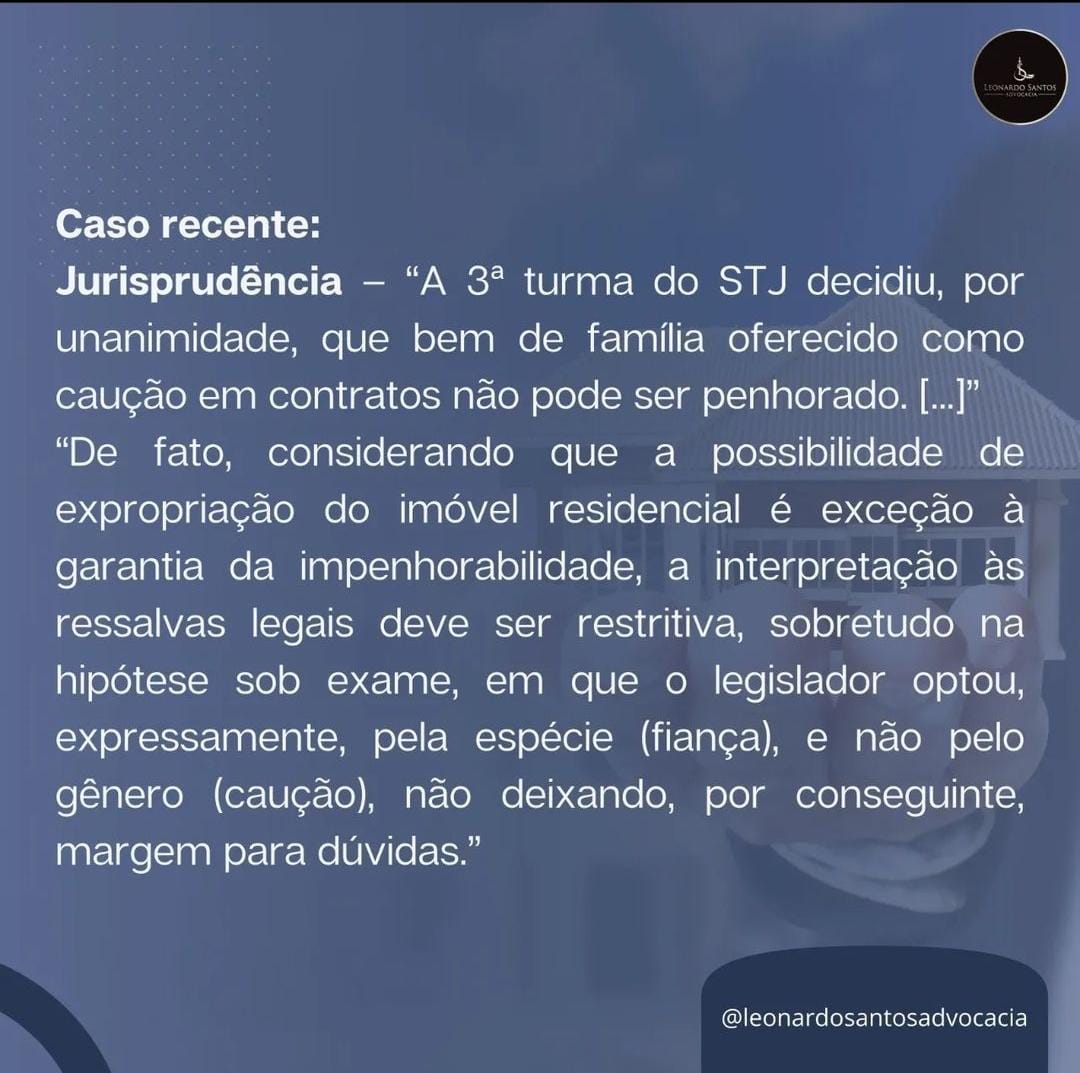 LEONARDO SANTOS
ADVOCACIA

Caso recente:
Jurisprudência – “A 3ª turma do STJ decidiu, por unanimidade, que bem de família oferecido como caução em contratos não pode ser penhorado. [...]”
“De fato, considerando que a possibilidade de expropriação do imóvel residencial é exceção à garantia da impenhorabilidade, a interpretação às ressalvas legais deve ser restritiva, sobretudo na hipótese sob exame, em que o legislador optou, expressamente, pela espécie (fiança), e não pelo gênero (caução), não deixando, por conseguinte, margem para dúvidas.”

@leonardosantosadvocacia